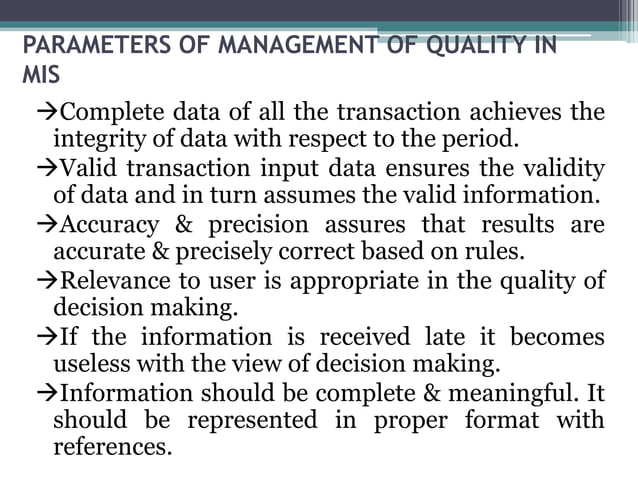 PARAMETERS OF MANAGEMENT OF QUALITY IN MIS

→Complete data of all the transaction achieves the integrity of data with respect to the period.

→Valid transaction input data ensures the validity of data and in turn assumes the valid information.

→Accuracy & precision assures that results are accurate & precisely correct based on rules.

→Relevance to user is appropriate in the quality of decision making.

→If the information is received late it becomes useless with the view of decision making.

→Information should be complete & meaningful. It should be represented in proper format with references.